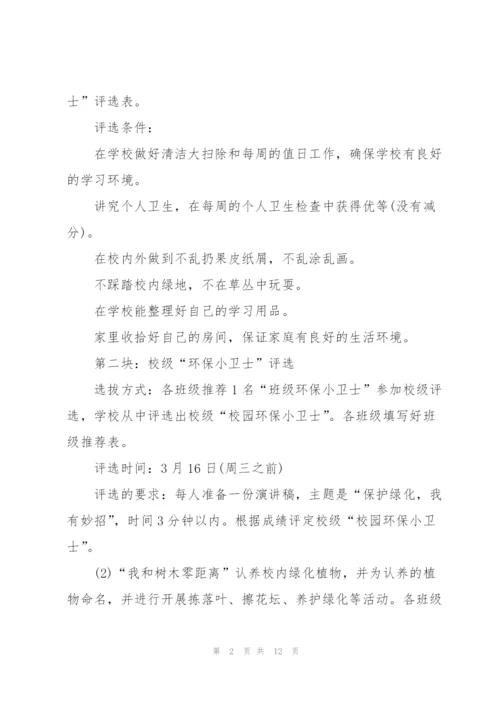 士”评选表。

评选条件：

在学校做好清洁大扫除和每周的值日工作，确保学校有良好的学习环境。

讲究个人卫生，在每周的个人卫生检查中获得优等(没有减分)。

在校内外做到不乱扔果皮纸屑，不乱涂乱画。

不踩踏校内绿地，不在草丛中玩耍。

在学校能整理好自己的学习用品。

家里收拾好自己的房间，保证家庭有良好的生活环境。

第二块：校级“环保小卫士”评选

选拔方式：各班级推荐1名“班级环保小卫士”参加校级评选，学校从中评选出校级“校园环保小卫士”。各班级填写好班级推荐表。

评选时间：3月16日(周三之前)

评选的要求：每人准备一份演讲稿，主题是“保护绿化，我有妙招”，时间3分钟以内。根据成绩评定校级“校园环保小卫士”。

(2)“我和树木零距离”认养校内绿化植物，并为认养的植物命名，并进行开展拣落叶、擦花坛、养护绿化等活动。各班级

第 2 页 共 12 页